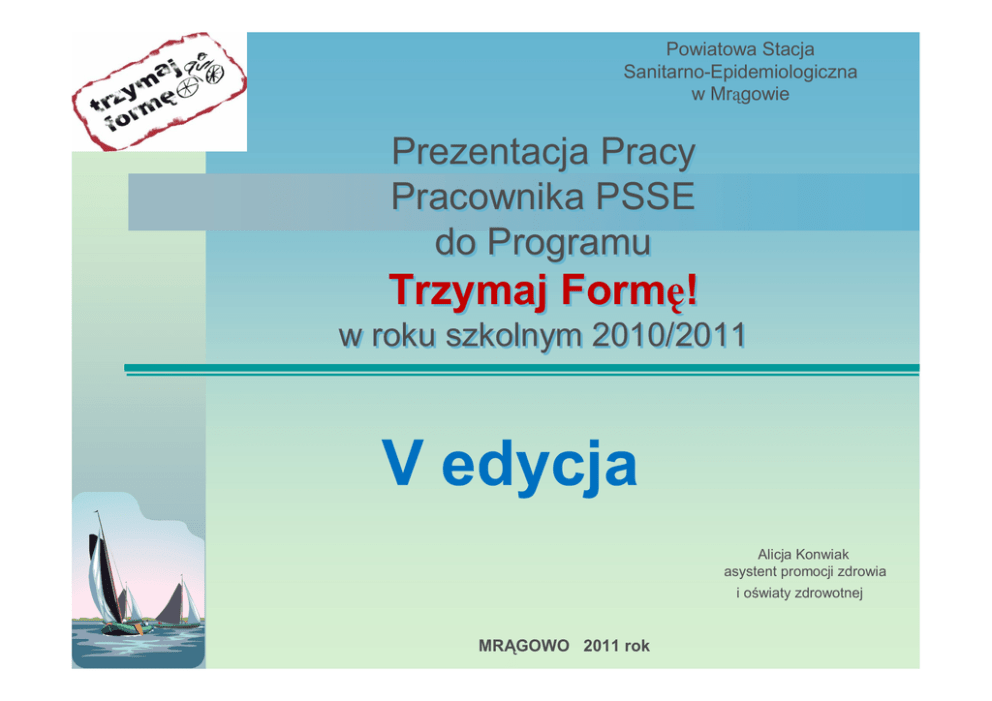 trzymaj formę

Powiatowa Stacja
Sanitarno-Epidemiologiczna
w Mrągowie

Prezentacja Pracy
Pracownika PSSE
do Programu
Trzymaj Formę!
w roku szkolnym 2010/2011

V edycja

Alicja Konwiak
asystent promocji zdrowia
i oświaty zdrowotnej

MRĄGOWO 2011 rok